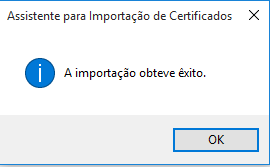 Assistente para Importação de Certificados

A importação obteve êxito.

OK